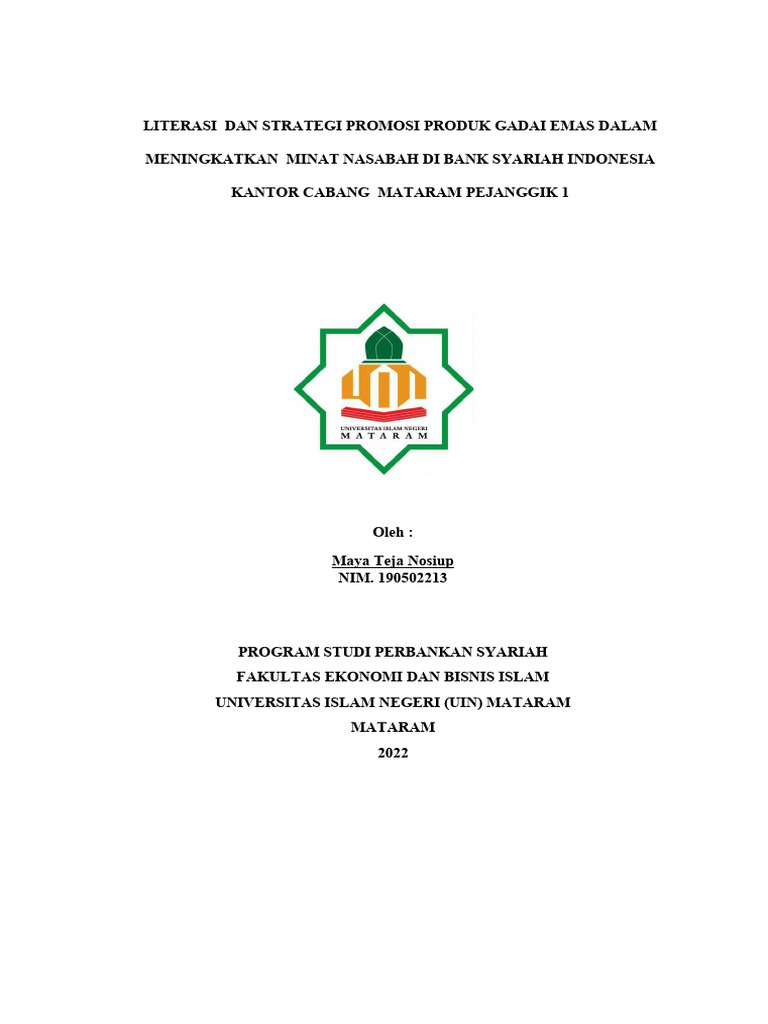 LITERASI DAN STRATEGI PROMOSI PRODUK GADAI EMAS DALAM MENINGKATKAN MINAT NASABAH DI BANK SYARIAH INDONESIA KANTOR CABANG MATARAM PEJANGGIK 1

UNIVERSITAS ISLAM NEGERI
MATARAM

Oleh :

Maya Teja Nosiup
NIM. 190502213

PROGRAM STUDI PERBANKAN SYARIAH
FAKULTAS EKONOMI DAN BISNIS ISLAM
UNIVERSITAS ISLAM NEGERI (UIN) MATARAM
MATARAM
2022